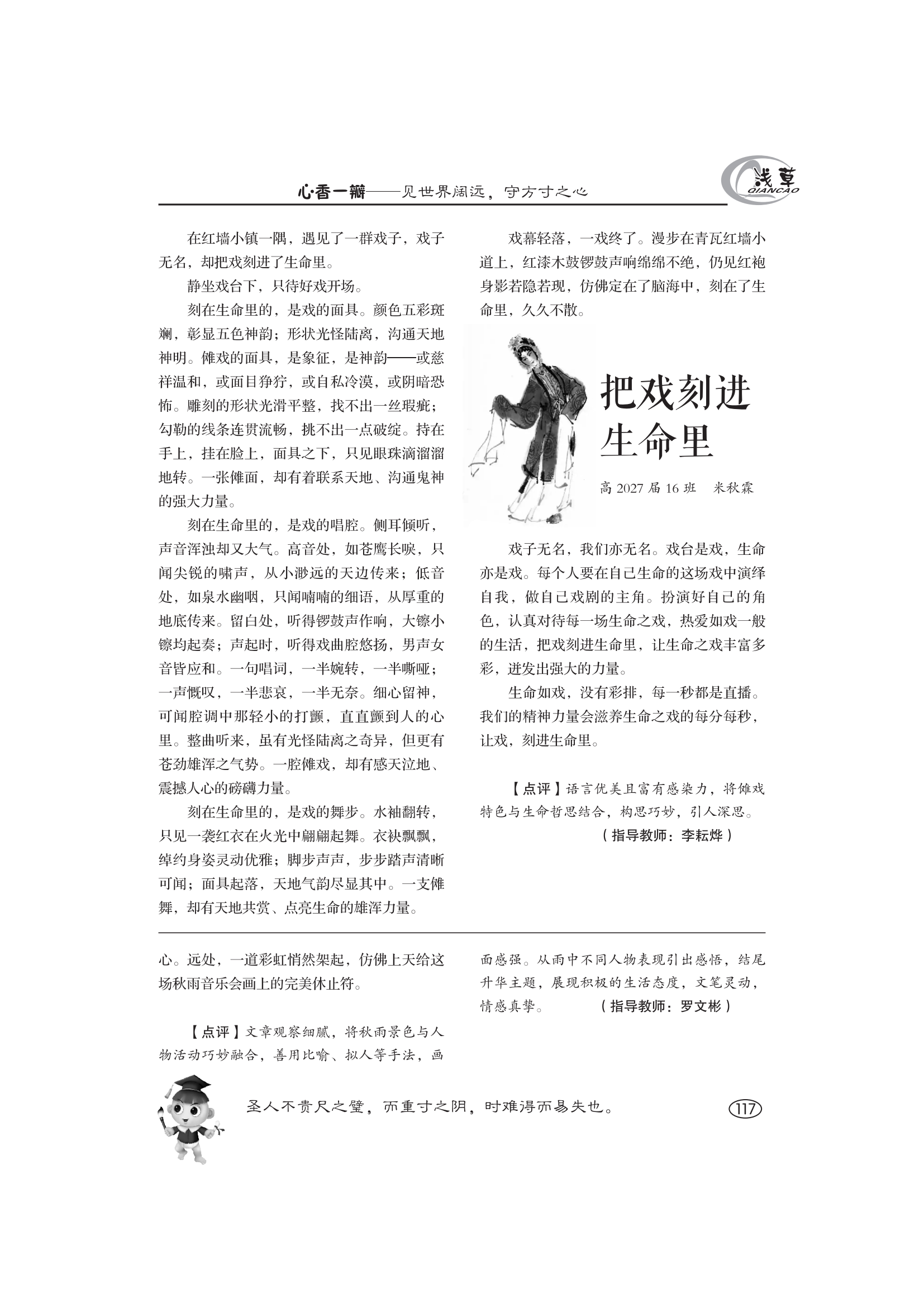 心·香一瓣——见世界阔远，守方寸之心

浅草
QIANCAO

在红墙小镇一隅，遇见了一群戏子，戏子无名，却把戏刻进了生命里。

静坐戏台下，只待好戏开场。

刻在生命里的，是戏的面具。颜色五彩斑斓，彰显五色神韵；形状光怪陆离，沟通天地神明。傩戏的面具，是象征，是神韵——或慈祥温和，或面目狰狞，或自私冷漠，或阴暗恐怖。雕刻的形状光滑平整，找不出一丝瑕疵；勾勒的线条连贯流畅，挑不出一点破绽。持在手上，挂在脸上，面具之下，只见眼珠滴溜溜地转。一张傩面，却有着联系天地、沟通鬼神的强大力量。

刻在生命里的，是戏的唱腔。侧耳倾听，声音浑浊却又大气。高音处，如苍鹰长唳，只闻尖锐的啸声，从小渺远的天边传来；低音处，如泉水幽咽，只闻喃喃的细语，从厚重的地底传来。留白处，听得锣鼓声作响，大镲小镲均起奏；声起时，听得戏曲腔悠扬，男声女音皆应和。一句唱词，一半婉转，一半嘶哑；一声慨叹，一半悲哀，一半无奈。细心留神，可闻腔调中那轻小的打颤，直直颤到人的心里。整曲听来，虽有光怪陆离之奇异，但更有苍劲雄浑之气势。一腔傩戏，却有感天泣地、震撼人心的磅礴力量。

刻在生命里的，是戏的舞步。水袖翻转，只见一袭红衣在火光中翩翩起舞。衣袂飘飘，绰约身姿灵动优雅；脚步声声，步步踏声清晰可闻；面具起落，天地气韵尽显其中。一支傩舞，却有天地共赏、点亮生命的雄浑力量。

戏幕轻落，一戏终了。漫步在青瓦红墙小道上，红漆木鼓锣鼓声响绵绵不绝，仍见红袍身影若隐若现，仿佛定在了脑海中，刻在了生命里，久久不散。

把戏刻进生命里

高 2027 届 16 班　米秋霖

戏子无名，我们亦无名。戏台是戏，生命亦是戏。每个人要在自己生命的这场戏中演绎自我，做自己戏剧的主角。扮演好自己的角色，认真对待每一场生命之戏，热爱如戏一般的生活，把戏刻进生命里，让生命之戏丰富多彩，迸发出强大的力量。

生命如戏，没有彩排，每一秒都是直播。我们的精神力量会滋养生命之戏的每分每秒，让戏，刻进生命里。

【点评】语言优美且富有感染力，将傩戏特色与生命哲思结合，构思巧妙，引人深思。

（指导教师：李耘烨）

心。远处，一道彩虹悄然架起，仿佛上天给这场秋雨音乐会画上的完美休止符。

【点评】文章观察细腻，将秋雨景色与人物活动巧妙融合，善用比喻、拟人等手法，画面感强。从雨中不同人物表现引出感悟，结尾升华主题，展现积极的生活态度，文笔灵动，情感真挚。

（指导教师：罗文彬）

圣人不贵尺之璧，而重寸之阴，时难得而易失也。

117